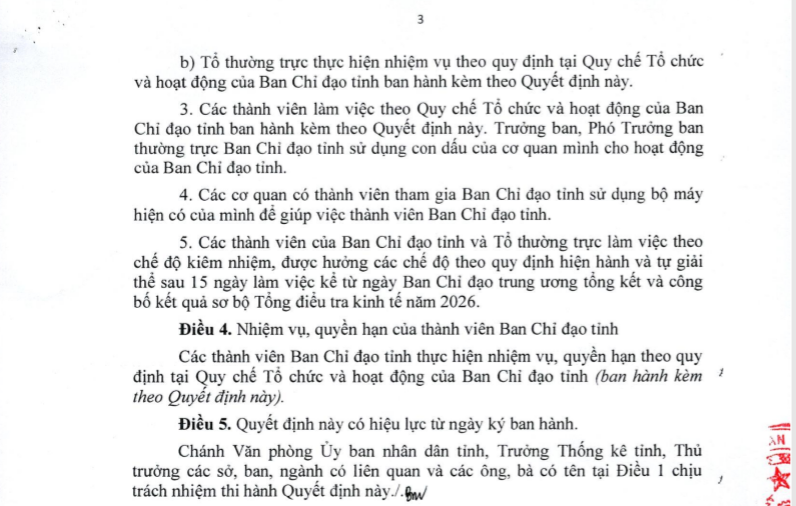 3

b) Tổ thường trực thực hiện nhiệm vụ theo quy định tại Quy chế Tổ chức và hoạt động của Ban Chỉ đạo tỉnh ban hành kèm theo Quyết định này.

3. Các thành viên làm việc theo Quy chế Tổ chức và hoạt động của Ban Chỉ đạo tỉnh ban hành kèm theo Quyết định này. Trưởng ban, Phó Trưởng ban thường trực Ban Chỉ đạo tỉnh sử dụng con dấu của cơ quan mình cho hoạt động của Ban Chỉ đạo tỉnh.

4. Các cơ quan có thành viên tham gia Ban Chỉ đạo tỉnh sử dụng bộ máy hiện có của mình để giúp việc thành viên Ban Chỉ đạo tỉnh.

5. Các thành viên của Ban Chỉ đạo tỉnh và Tổ thường trực làm việc theo chế độ kiêm nhiệm, được hưởng các chế độ theo quy định hiện hành và tự giải thể sau 15 ngày làm việc kể từ ngày Ban Chỉ đạo trung ương tổng kết và công bố kết quả sơ bộ Tổng điều tra kinh tế năm 2026.

**Điều 4.** Nhiệm vụ, quyền hạn của thành viên Ban Chỉ đạo tỉnh

Các thành viên Ban Chỉ đạo tỉnh thực hiện nhiệm vụ, quyền hạn theo quy định tại Quy chế Tổ chức và hoạt động của Ban Chỉ đạo tỉnh *(ban hành kèm theo Quyết định này).*

**Điều 5.** Quyết định này có hiệu lực từ ngày ký ban hành.

Chánh Văn phòng Ủy ban nhân dân tỉnh, Trưởng Thống kê tỉnh, Thủ trưởng các sở, ban, ngành có liên quan và các ông, bà có tên tại Điều 1 chịu trách nhiệm thi hành Quyết định này./.